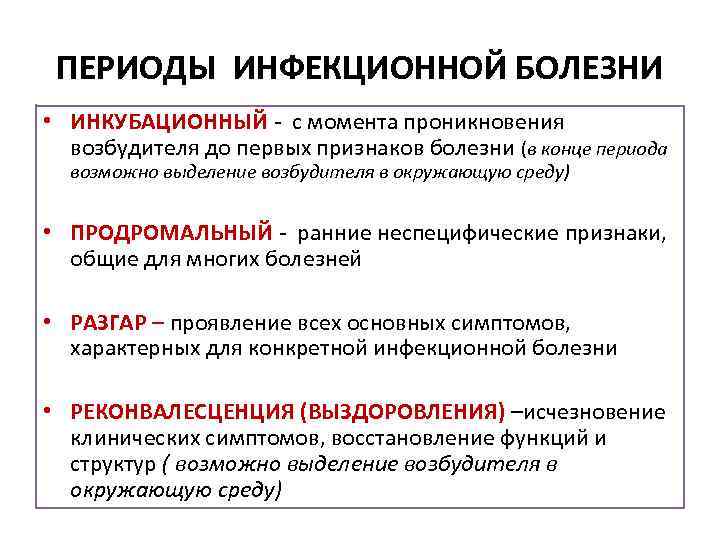 ПЕРИОДЫ ИНФЕКЦИОННОЙ БОЛЕЗНИ

• ИНКУБАЦИОННЫЙ - с момента проникновения возбудителя до первых признаков болезни (в конце периода возможно выделение возбудителя в окружающую среду)

• ПРОДРОМАЛЬНЫЙ - ранние неспецифические признаки, общие для многих болезней

• РАЗГАР – проявление всех основных симптомов, характерных для конкретной инфекционной болезни

• РЕКОНВАЛЕСЦЕНЦИЯ (ВЫЗДОРОВЛЕНИЯ) –исчезновение клинических симптомов, восстановление функций и структур ( возможно выделение возбудителя в окружающую среду)